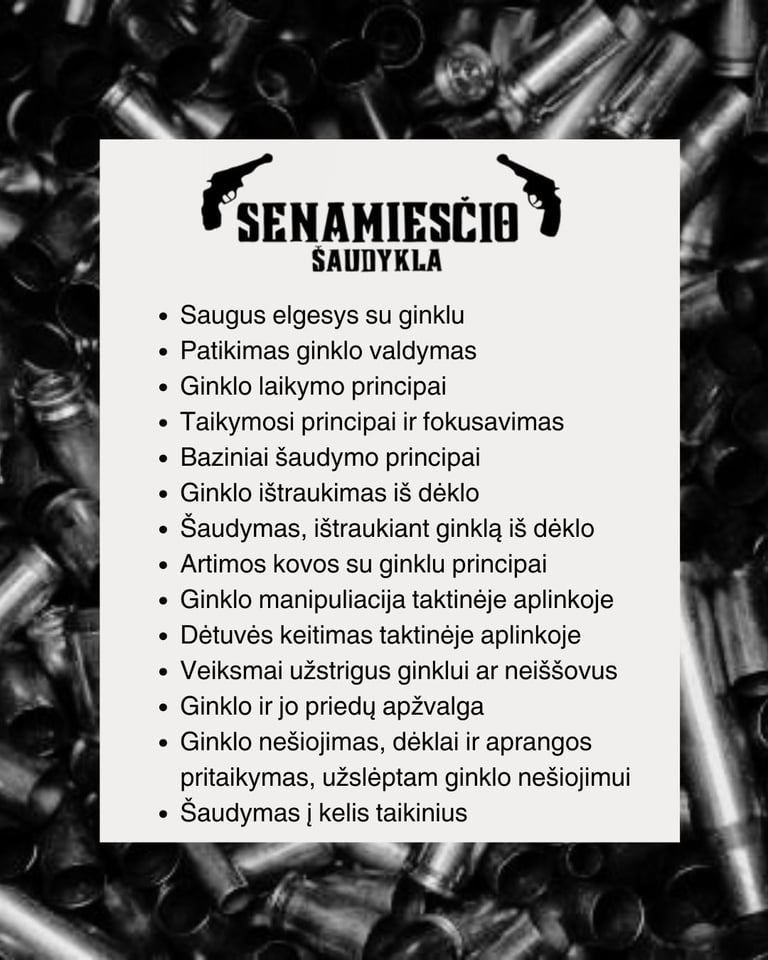 SENAMIESČIO
ŠAUDYKLA

• Saugus elgesys su ginklu
• Patikimas ginklo valdymas
• Ginklo laikymo principai
• Taikymosi principai ir fokusavimas
• Baziniai šaudymo principai
• Ginklo ištraukimas iš dėklo
• Šaudymas, ištraukiant ginklą iš dėklo
• Artimos kovos su ginklu principai
• Ginklo manipuliacija taktinėje aplinkoje
• Dėtuvės keitimas taktinėje aplinkoje
• Veiksmai užstrigus ginklui ar neiššovus
• Ginklo ir jo priedų apžvalga
• Ginklo nešiojimas, dėklai ir aprangos pritaikymas, užslėptam ginklo nešiojimui
• Šaudymas į kelis taikinius